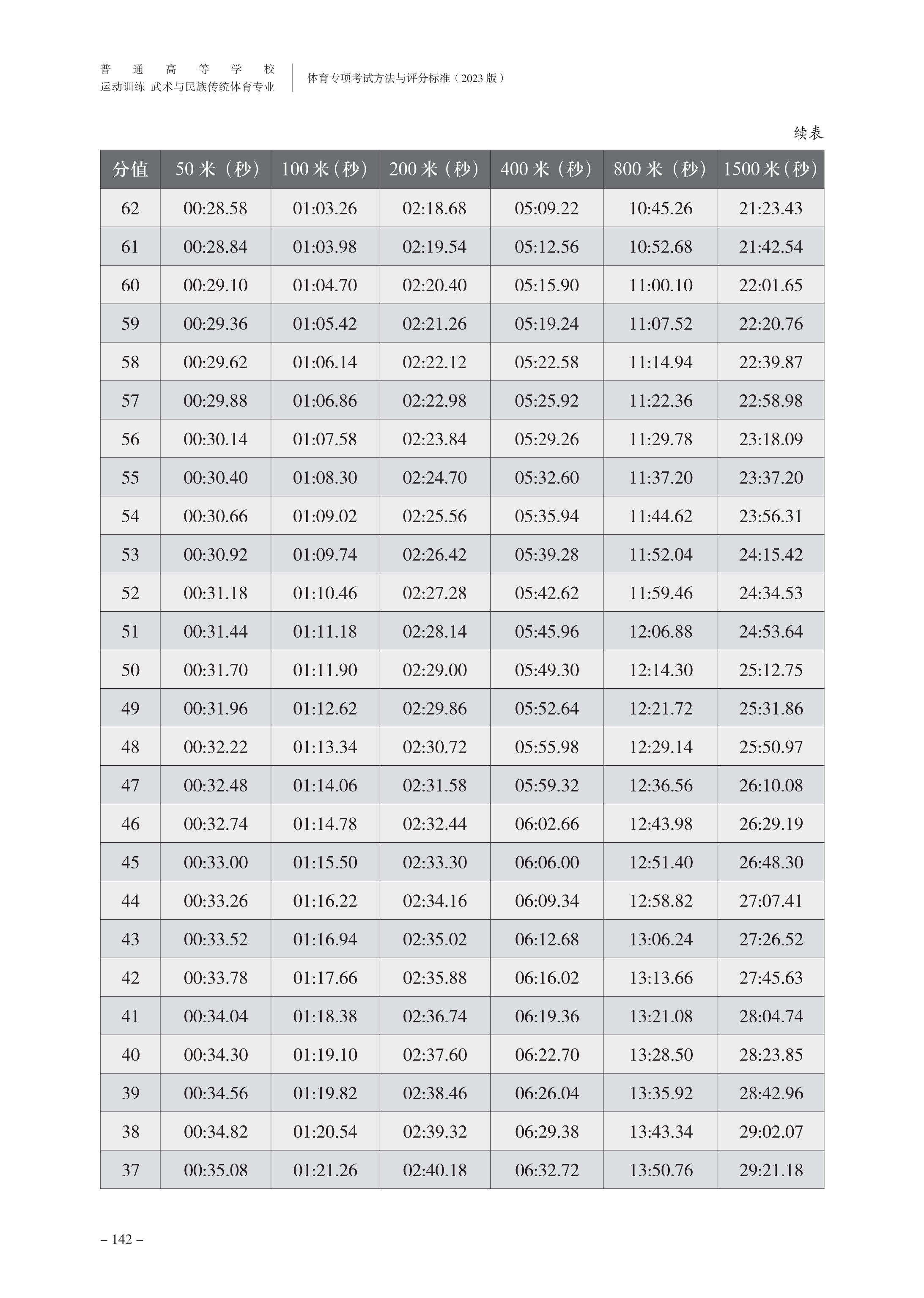 普通高等学校
运动训练 武术与民族传统体育专业

体育专项考试方法与评分标准（2023 版）

续表

| 分值 | 50 米（秒） | 100 米（秒） | 200 米（秒） | 400 米（秒） | 800 米（秒） | 1500 米（秒） |
|---|---|---|---|---|---|---|
| 62 | 00:28.58 | 01:03.26 | 02:18.68 | 05:09.22 | 10:45.26 | 21:23.43 |
| 61 | 00:28.84 | 01:03.98 | 02:19.54 | 05:12.56 | 10:52.68 | 21:42.54 |
| 60 | 00:29.10 | 01:04.70 | 02:20.40 | 05:15.90 | 11:00.10 | 22:01.65 |
| 59 | 00:29.36 | 01:05.42 | 02:21.26 | 05:19.24 | 11:07.52 | 22:20.76 |
| 58 | 00:29.62 | 01:06.14 | 02:22.12 | 05:22.58 | 11:14.94 | 22:39.87 |
| 57 | 00:29.88 | 01:06.86 | 02:22.98 | 05:25.92 | 11:22.36 | 22:58.98 |
| 56 | 00:30.14 | 01:07.58 | 02:23.84 | 05:29.26 | 11:29.78 | 23:18.09 |
| 55 | 00:30.40 | 01:08.30 | 02:24.70 | 05:32.60 | 11:37.20 | 23:37.20 |
| 54 | 00:30.66 | 01:09.02 | 02:25.56 | 05:35.94 | 11:44.62 | 23:56.31 |
| 53 | 00:30.92 | 01:09.74 | 02:26.42 | 05:39.28 | 11:52.04 | 24:15.42 |
| 52 | 00:31.18 | 01:10.46 | 02:27.28 | 05:42.62 | 11:59.46 | 24:34.53 |
| 51 | 00:31.44 | 01:11.18 | 02:28.14 | 05:45.96 | 12:06.88 | 24:53.64 |
| 50 | 00:31.70 | 01:11.90 | 02:29.00 | 05:49.30 | 12:14.30 | 25:12.75 |
| 49 | 00:31.96 | 01:12.62 | 02:29.86 | 05:52.64 | 12:21.72 | 25:31.86 |
| 48 | 00:32.22 | 01:13.34 | 02:30.72 | 05:55.98 | 12:29.14 | 25:50.97 |
| 47 | 00:32.48 | 01:14.06 | 02:31.58 | 05:59.32 | 12:36.56 | 26:10.08 |
| 46 | 00:32.74 | 01:14.78 | 02:32.44 | 06:02.66 | 12:43.98 | 26:29.19 |
| 45 | 00:33.00 | 01:15.50 | 02:33.30 | 06:06.00 | 12:51.40 | 26:48.30 |
| 44 | 00:33.26 | 01:16.22 | 02:34.16 | 06:09.34 | 12:58.82 | 27:07.41 |
| 43 | 00:33.52 | 01:16.94 | 02:35.02 | 06:12.68 | 13:06.24 | 27:26.52 |
| 42 | 00:33.78 | 01:17.66 | 02:35.88 | 06:16.02 | 13:13.66 | 27:45.63 |
| 41 | 00:34.04 | 01:18.38 | 02:36.74 | 06:19.36 | 13:21.08 | 28:04.74 |
| 40 | 00:34.30 | 01:19.10 | 02:37.60 | 06:22.70 | 13:28.50 | 28:23.85 |
| 39 | 00:34.56 | 01:19.82 | 02:38.46 | 06:26.04 | 13:35.92 | 28:42.96 |
| 38 | 00:34.82 | 01:20.54 | 02:39.32 | 06:29.38 | 13:43.34 | 29:02.07 |
| 37 | 00:35.08 | 01:21.26 | 02:40.18 | 06:32.72 | 13:50.76 | 29:21.18 |

– 142 –